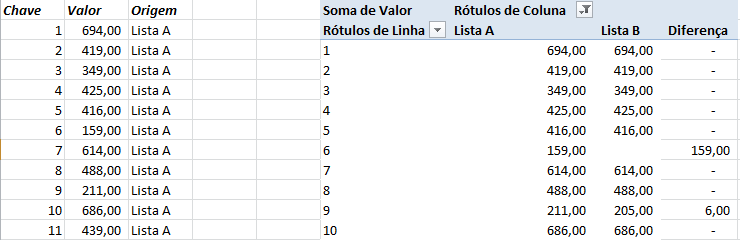 | Chave | Valor | Origem |
|---|---|---|
| 1 | 694,00 | Lista A |
| 2 | 419,00 | Lista A |
| 3 | 349,00 | Lista A |
| 4 | 425,00 | Lista A |
| 5 | 416,00 | Lista A |
| 6 | 159,00 | Lista A |
| 7 | 614,00 | Lista A |
| 8 | 488,00 | Lista A |
| 9 | 211,00 | Lista A |
| 10 | 686,00 | Lista A |
| 11 | 439,00 | Lista A |

| Soma de Valor | Rótulos de Coluna | | |
|---|---|---|---|
| Rótulos de Linha | Lista A | Lista B | Diferença |
| 1 | 694,00 | 694,00 | - |
| 2 | 419,00 | 419,00 | - |
| 3 | 349,00 | 349,00 | - |
| 4 | 425,00 | 425,00 | - |
| 5 | 416,00 | 416,00 | - |
| 6 | 159,00 | | 159,00 |
| 7 | 614,00 | 614,00 | - |
| 8 | 488,00 | 488,00 | - |
| 9 | 211,00 | 205,00 | 6,00 |
| 10 | 686,00 | 686,00 | - |